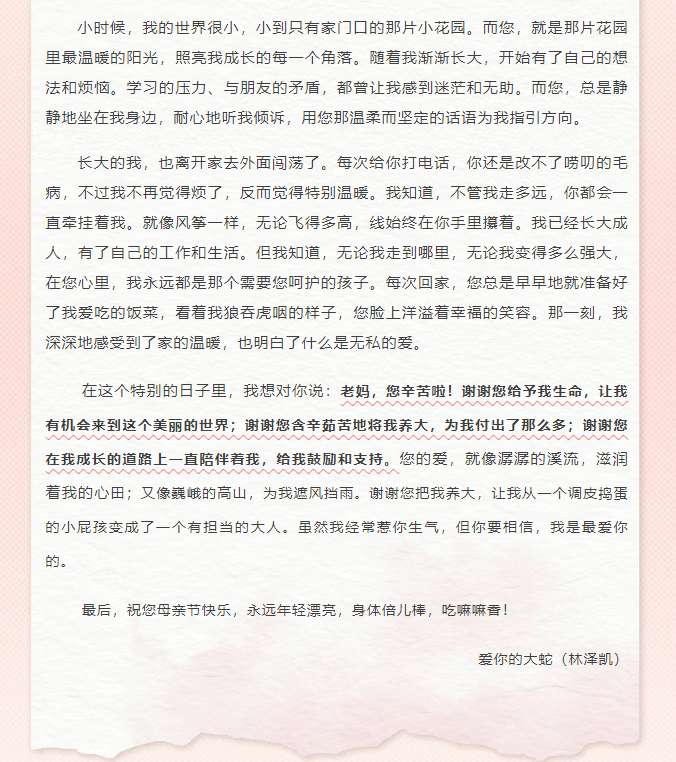 小时候，我的世界很小，小到只有家门口的那片小花园。而您，就是那片花园里最温暖的阳光，照亮我成长的每一个角落。随着我渐渐长大，开始有了自己的想法和烦恼。学习的压力、与朋友的矛盾，都曾让我感到迷茫和无助。而您，总是静静地坐在我身边，耐心地听我倾诉，用您那温柔而坚定的话语为我指引方向。

长大的我，也离开家去外面闯荡了。每次给你打电话，你还是改不了唠叨的毛病，不过我不再觉得烦了，反而觉得特别温暖。我知道，不管我走多远，你都会一直牵挂着我。就像风筝一样，无论飞得多高，线始终在你手里攥着。我已经长大成人，有了自己的工作和生活。但我知道，无论我走到哪里，无论我变得多么强大，在您心里，我永远都是那个需要您呵护的孩子。每次回家，您总是早早地就准备好了我爱吃的饭菜，看着我狼吞虎咽的样子，您脸上洋溢着幸福的笑容。那一刻，我深深地感受到了家的温暖，也明白了什么是无私的爱。

在这个特别的日子里，我想对你说：老妈，您辛苦啦！谢谢您给予我生命，让我有机会来到这个美丽的世界；谢谢您含辛茹苦地将我养大，为我付出了那么多；谢谢您在我成长的道路上一直陪伴着我，给我鼓励和支持。您的爱，就像潺潺的溪流，滋润着我的心田；又像巍峨的高山，为我遮风挡雨。谢谢您把我养大，让我从一个调皮捣蛋的小屁孩变成了一个有担当的大人。虽然我经常惹你生气，但你要相信，我是最爱你的。

最后，祝您母亲节快乐，永远年轻漂亮，身体倍儿棒，吃嘛嘛香！

爱你的大蛇（林泽凯）